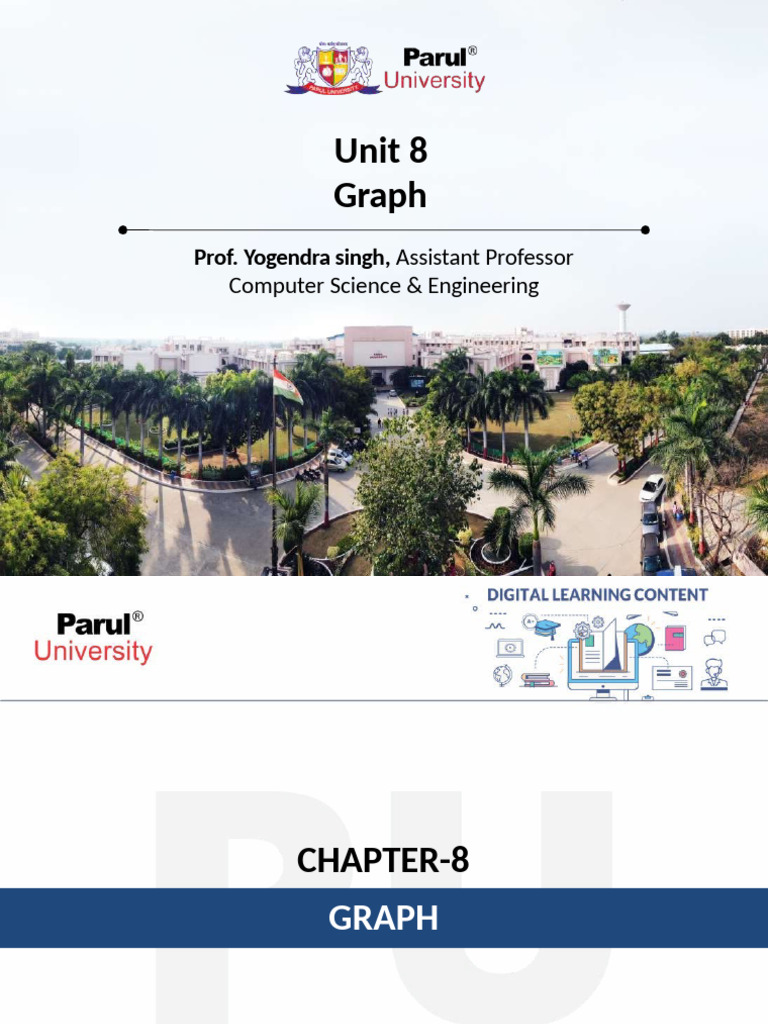 Parul®
University

Unit 8
Graph

Prof. Yogendra singh, Assistant Professor
Computer Science & Engineering

Parul®
University

DIGITAL LEARNING CONTENT

CHAPTER-8

GRAPH

PU